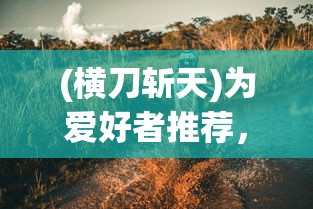 (横刀斩天)为爱好者推荐，